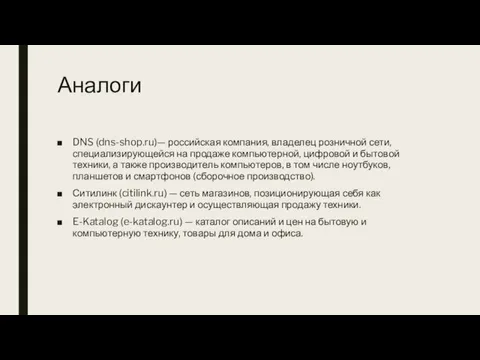 Аналоги

■ DNS (dns-shop.ru)— российская компания, владелец розничной сети, специализирующейся на продаже компьютерной, цифровой и бытовой техники, а также производитель компьютеров, в том числе ноутбуков, планшетов и смартфонов (сборочное производство).

■ Ситилинк (citilink.ru) — сеть магазинов, позиционирующая себя как электронный дискаунтер и осуществляющая продажу техники.

■ E-Katalog (e-katalog.ru) — каталог описаний и цен на бытовую и компьютерную технику, товары для дома и офиса.